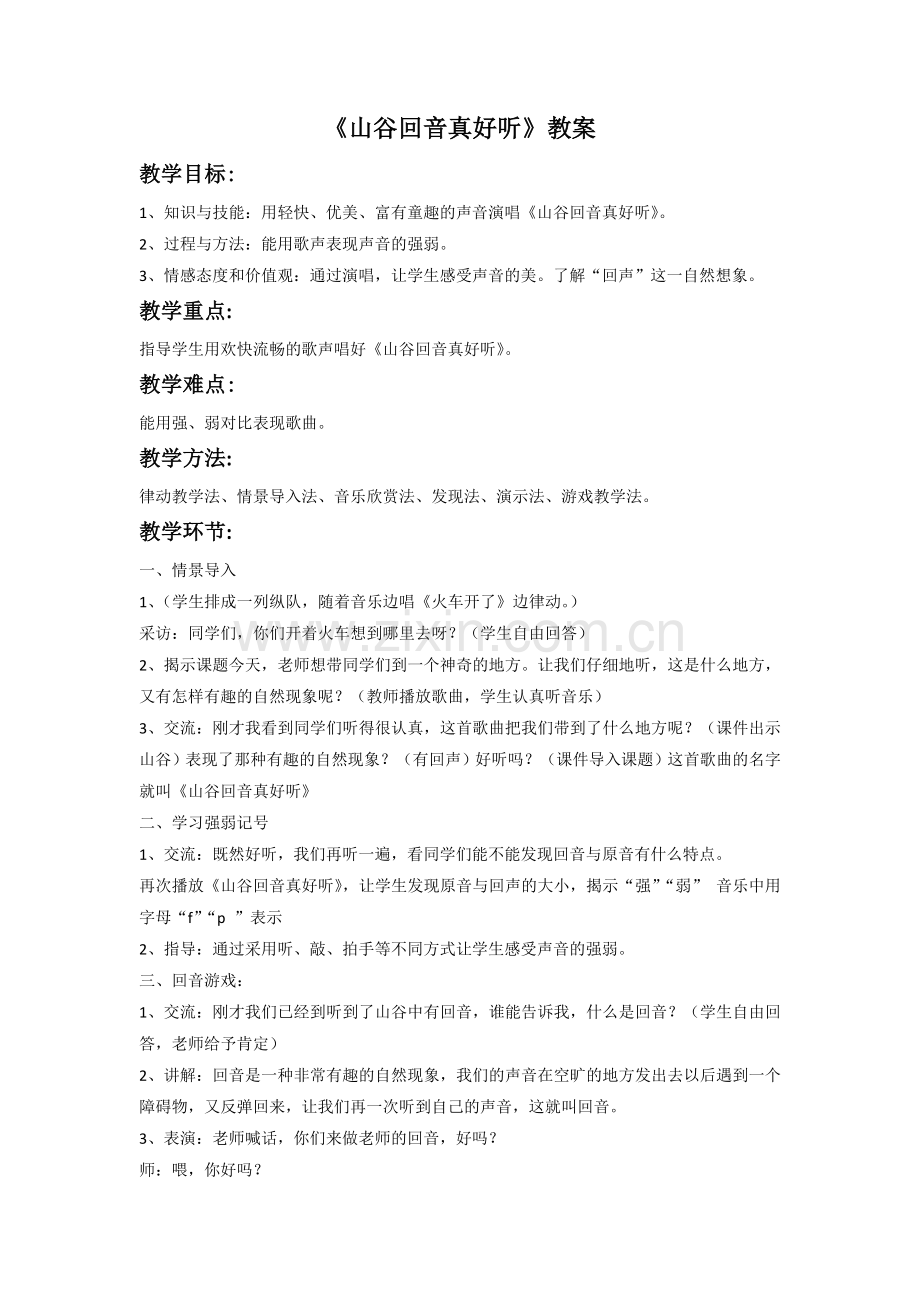 《山谷回音真好听》教案

教学目标:

1、知识与技能：用轻快、优美、富有童趣的声音演唱《山谷回音真好听》。

2、过程与方法：能用歌声表现声音的强弱。

3、情感态度和价值观：通过演唱，让学生感受声音的美。了解“回声”这一自然想象。

教学重点:

指导学生用欢快流畅的歌声唱好《山谷回音真好听》。

教学难点:

能用强、弱对比表现歌曲。

教学方法:

律动教学法、情景导入法、音乐欣赏法、发现法、演示法、游戏教学法。

教学环节:

一、情景导入

1、(学生排成一列纵队，随着音乐边唱《火车开了》边律动。)

采访：同学们，你们开着火车想到哪里去呀？（学生自由回答）

2、揭示课题今天，老师想带同学们到一个神奇的地方。让我们仔细地听，这是什么地方，又有怎样有趣的自然现象呢？（教师播放歌曲，学生认真听音乐）

3、交流：刚才我看到同学们听得很认真，这首歌曲把我们带到了什么地方呢？（课件出示山谷）表现了那种有趣的自然现象？（有回声）好听吗？（课件导入课题）这首歌曲的名字就叫《山谷回音真好听》

二、学习强弱记号

1、交流：既然好听，我们再听一遍，看同学们能不能发现回音与原音有什么特点。

再次播放《山谷回音真好听》，让学生发现原音与回声的大小，揭示“强”“弱” 音乐中用字母“f”“p ”表示

2、指导：通过采用听、敲、拍手等不同方式让学生感受声音的强弱。

三、回音游戏：

1、交流：刚才我们已经到听到了山谷中有回音，谁能告诉我，什么是回音？（学生自由回答，老师给予肯定）

2、讲解：回音是一种非常有趣的自然现象，我们的声音在空旷的地方发出去以后遇到一个障碍物，又反弹回来，让我们再一次听到自己的声音，这就叫回音。

3、表演：老师喊话，你们来做老师的回音，好吗？

师：喂，你好吗？

www.zixin.com.cn